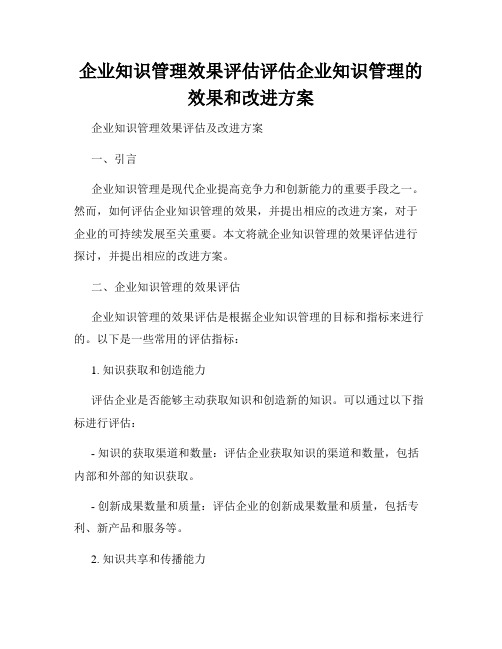 企业知识管理效果评估评估企业知识管理的效果和改进方案

企业知识管理效果评估及改进方案

一、引言

企业知识管理是现代企业提高竞争力和创新能力的重要手段之一。然而，如何评估企业知识管理的效果，并提出相应的改进方案，对于企业的可持续发展至关重要。本文将就企业知识管理的效果评估进行探讨，并提出相应的改进方案。

二、企业知识管理的效果评估

企业知识管理的效果评估是根据企业知识管理的目标和指标来进行的。以下是一些常用的评估指标：

1. 知识获取和创造能力

评估企业是否能够主动获取知识和创造新的知识。可以通过以下指标进行评估：

- 知识的获取渠道和数量：评估企业获取知识的渠道和数量，包括内部和外部的知识获取。

- 创新成果数量和质量：评估企业的创新成果数量和质量，包括专利、新产品和服务等。

2. 知识共享和传播能力